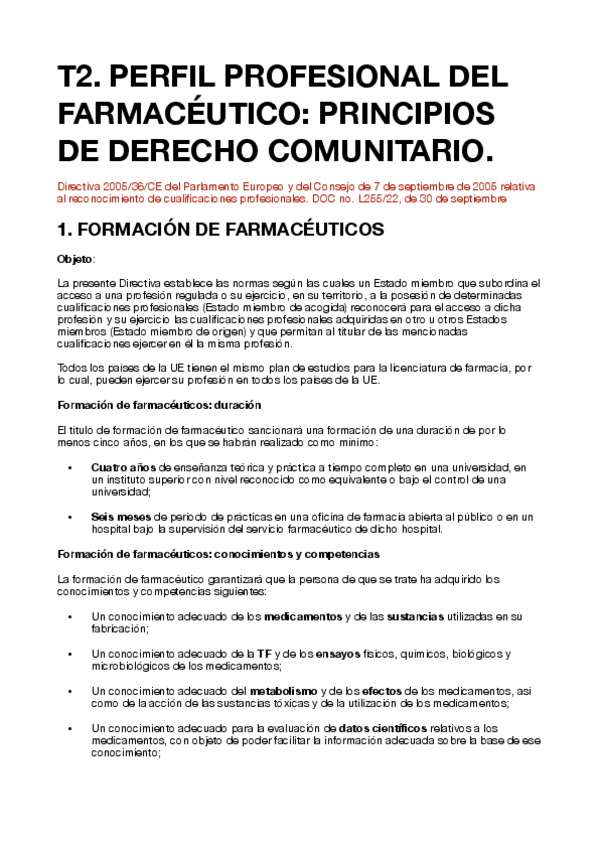 T2. PERFIL PROFESIONAL DEL FARMACÉUTICO: PRINCIPIOS DE DERECHO COMUNITARIO.

Directiva 2005/36/CE del Parlamento Europeo y del Consejo de 7 de septiembre de 2005 relativa al reconocimiento de cualificaciones profesionales. DOC no. L255/22, de 30 de septiembre

1. FORMACIÓN DE FARMACÉUTICOS

Objeto:

La presente Directiva establece las normas según las cuales un Estado miembro que subordina el acceso a una profesión regulada o su ejercicio, en su territorio, a la posesión de determinadas cualificaciones profesionales (Estado miembro de acogida) reconocerá para el acceso a dicha profesión y su ejercicio las cualificaciones profesionales adquiridas en otro u otros Estados miembros (Estado miembro de origen) y que permitan al titular de las mencionadas cualificaciones ejercer en él la misma profesión.

Todos los países de la UE tienen el mismo plan de estudios para la licenciatura de farmacia, por lo cual, pueden ejercer su profesión en todos los países de la UE.

Formación de farmacéuticos: duración

El título de formación de farmacéutico sancionará una formación de una duración de por lo menos cinco años, en los que se habrán realizado como mínimo:

• Cuatro años de enseñanza teórica y práctica a tiempo completo en una universidad, en un instituto superior con nivel reconocido como equivalente o bajo el control de una universidad;

• Seis meses de periodo de prácticas en una oficina de farmacia abierta al público o en un hospital bajo la supervisión del servicio farmacéutico de dicho hospital.

Formación de farmacéuticos: conocimientos y competencias

La formación de farmacéutico garantizará que la persona de que se trate ha adquirido los conocimientos y competencias siguientes:

• Un conocimiento adecuado de los medicamentos y de las sustancias utilizadas en su fabricación;

• Un conocimiento adecuado de la TF y de los ensayos físicos, químicos, biológicos y microbiológicos de los medicamentos;

• Un conocimiento adecuado del metabolismo y de los efectos de los medicamentos, así como de la acción de las sustancias tóxicas y de la utilización de los medicamentos;

• Un conocimiento adecuado para la evaluación de datos científicos relativos a los medicamentos, con objeto de poder facilitar la información adecuada sobre la base de ese conocimiento;